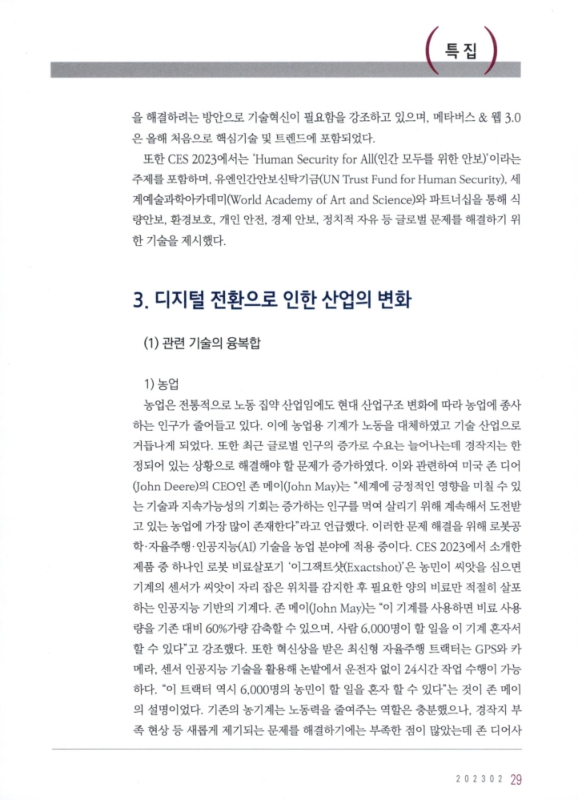 특집

을 해결하려는 방안으로 기술혁신이 필요함을 강조하고 있으며, 메타버스 & 웹 3.0은 올해 처음으로 핵심기술 및 트렌드에 포함되었다.

또한 CES 2023에서는 'Human Security for All(인간 모두를 위한 안보)'이라는 주제를 포함하며, 유엔인간안보신탁기금(UN Trust Fund for Human Security), 세계예술과학아카데미(World Academy of Art and Science)와 파트너십을 통해 식량안보, 환경보호, 개인 안전, 경제 안보, 정치적 자유 등 글로벌 문제를 해결하기 위한 기술을 제시했다.

3. 디지털 전환으로 인한 산업의 변화

(1) 관련 기술의 융복합

1) 농업

농업은 전통적으로 노동 집약 산업임에도 현대 산업구조 변화에 따라 농업에 종사하는 인구가 줄어들고 있다. 이에 농업용 기계가 노동을 대체하였고 기술 산업으로 거듭나게 되었다. 또한 최근 글로벌 인구의 증가로 수요는 늘어나는데 경작지는 한정되어 있는 상황으로 해결해야 할 문제가 증가하였다. 이와 관련하여 미국 존 디어(John Deere)의 CEO인 존 메이(John May)는 "세계에 긍정적인 영향을 미칠 수 있는 기술과 지속가능성의 기회는 증가하는 인구를 먹여 살리기 위해 계속해서 도전받고 있는 농업에 가장 많이 존재한다"라고 언급했다. 이러한 문제 해결을 위해 로봇공학·자율주행·인공지능(AI) 기술을 농업 분야에 적용 중이다. CES 2023에서 소개한 제품 중 하나인 로봇 비료살포기 '이그잭트샷(Exactshot)'은 농민이 씨앗을 심으면 기계의 센서가 씨앗이 자리 잡은 위치를 감지한 후 필요한 양의 비료만 적절히 살포하는 인공지능 기반의 기계다. 존 메이(John May)는 "이 기계를 사용하면 비료 사용량을 기존 대비 60%가량 감축할 수 있으며, 사람 6,000명이 할 일을 이 기계 혼자서 할 수 있다"고 강조했다. 또한 혁신상을 받은 최신형 자율주행 트랙터는 GPS와 카메라, 센서 인공지능 기술을 활용해 논밭에서 운전자 없이 24시간 작업 수행이 가능하다. "이 트랙터 역시 6,000명의 농민이 할 일을 혼자 할 수 있다"는 것이 존 메이의 설명이었다. 기존의 농기계는 노동력을 줄여주는 역할은 충분했으나, 경작지 부족 현상 등 새롭게 제기되는 문제를 해결하기에는 부족한 점이 많았는데 존 디어사

202302 29